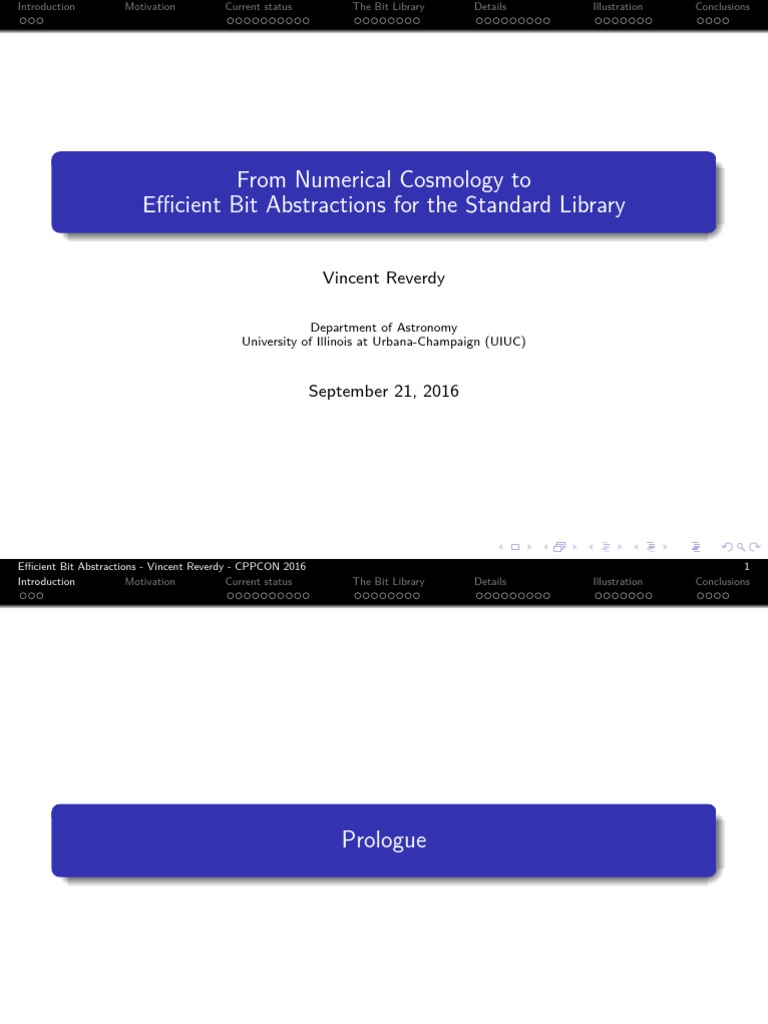 Introduction Motivation Current status The Bit Library Details Illustration Conclusions

From Numerical Cosmology to Efficient Bit Abstractions for the Standard Library

Vincent Reverdy

Department of Astronomy
University of Illinois at Urbana-Champaign (UIUC)

September 21, 2016

Efficient Bit Abstractions - Vincent Reverdy - CPPCON 2016 1

Introduction Motivation Current status The Bit Library Details Illustration Conclusions

Prologue